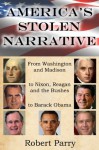 AMERICA'S STOLEN NARRATIVE

From Washington and Madison

to Nixon, Reagan and the Bushes

to Barack Obama

Robert Parry